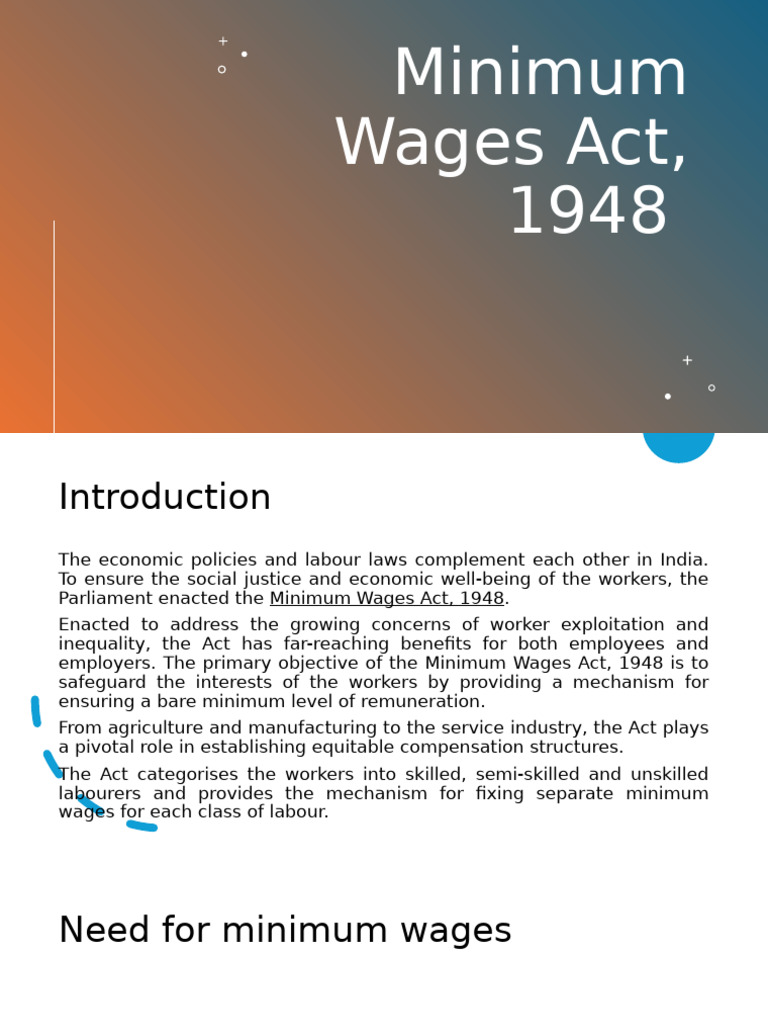 Minimum Wages Act, 1948

Introduction

The economic policies and labour laws complement each other in India. To ensure the social justice and economic well-being of the workers, the Parliament enacted the Minimum Wages Act, 1948.

Enacted to address the growing concerns of worker exploitation and inequality, the Act has far-reaching benefits for both employees and employers. The primary objective of the Minimum Wages Act, 1948 is to safeguard the interests of the workers by providing a mechanism for ensuring a bare minimum level of remuneration.

From agriculture and manufacturing to the service industry, the Act plays a pivotal role in establishing equitable compensation structures.

The Act categorises the workers into skilled, semi-skilled and unskilled labourers and provides the mechanism for fixing separate minimum wages for each class of labour.

Need for minimum wages